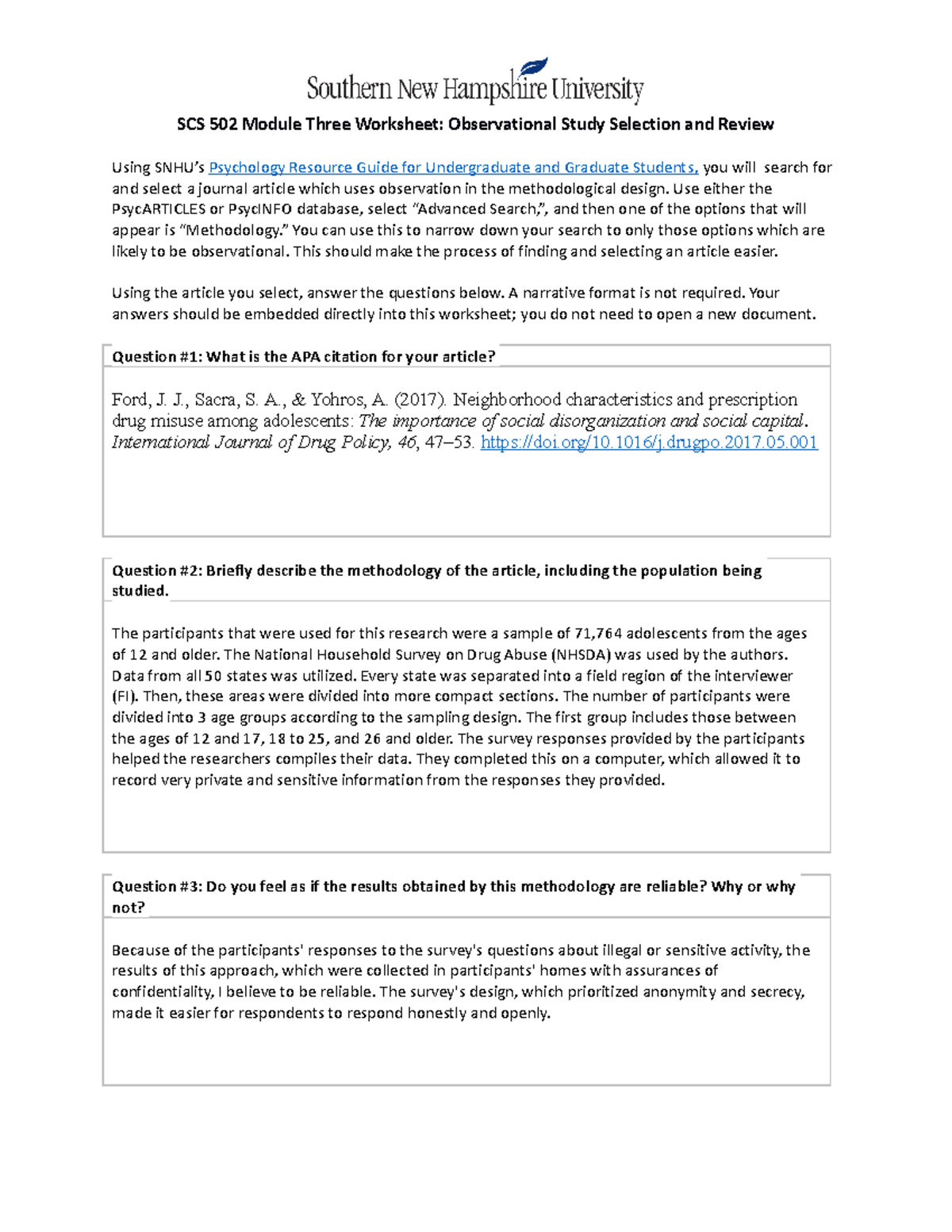 Southern New Hampshire University

SCS 502 Module Three Worksheet: Observational Study Selection and Review

Using SNHU's Psychology Resource Guide for Undergraduate and Graduate Students, you will search for and select a journal article which uses observation in the methodological design. Use either the PsycARTICLES or PsycINFO database, select "Advanced Search,", and then one of the options that will appear is "Methodology." You can use this to narrow down your search to only those options which are likely to be observational. This should make the process of finding and selecting an article easier.

Using the article you select, answer the questions below. A narrative format is not required. Your answers should be embedded directly into this worksheet; you do not need to open a new document.

Question #1: What is the APA citation for your article?

Ford, J. J., Sacra, S. A., & Yohros, A. (2017). Neighborhood characteristics and prescription drug misuse among adolescents: The importance of social disorganization and social capital. International Journal of Drug Policy, 46, 47–53. https://doi.org/10.1016/j.drugpo.2017.05.001

Question #2: Briefly describe the methodology of the article, including the population being studied.

The participants that were used for this research were a sample of 71,764 adolescents from the ages of 12 and older. The National Household Survey on Drug Abuse (NHSDA) was used by the authors. Data from all 50 states was utilized. Every state was separated into a field region of the interviewer (FI). Then, these areas were divided into more compact sections. The number of participants were divided into 3 age groups according to the sampling design. The first group includes those between the ages of 12 and 17, 18 to 25, and 26 and older. The survey responses provided by the participants helped the researchers compiles their data. They completed this on a computer, which allowed it to record very private and sensitive information from the responses they provided.

Question #3: Do you feel as if the results obtained by this methodology are reliable? Why or why not?

Because of the participants' responses to the survey's questions about illegal or sensitive activity, the results of this approach, which were collected in participants' homes with assurances of confidentiality, I believe to be reliable. The survey's design, which prioritized anonymity and secrecy, made it easier for respondents to respond honestly and openly.